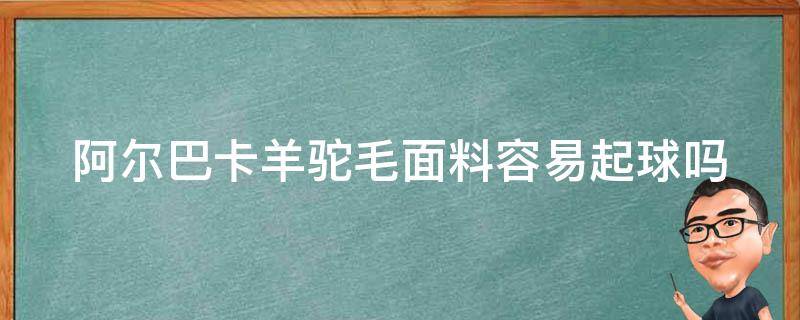 阿尔巴卡羊驼毛面料容易起球吗